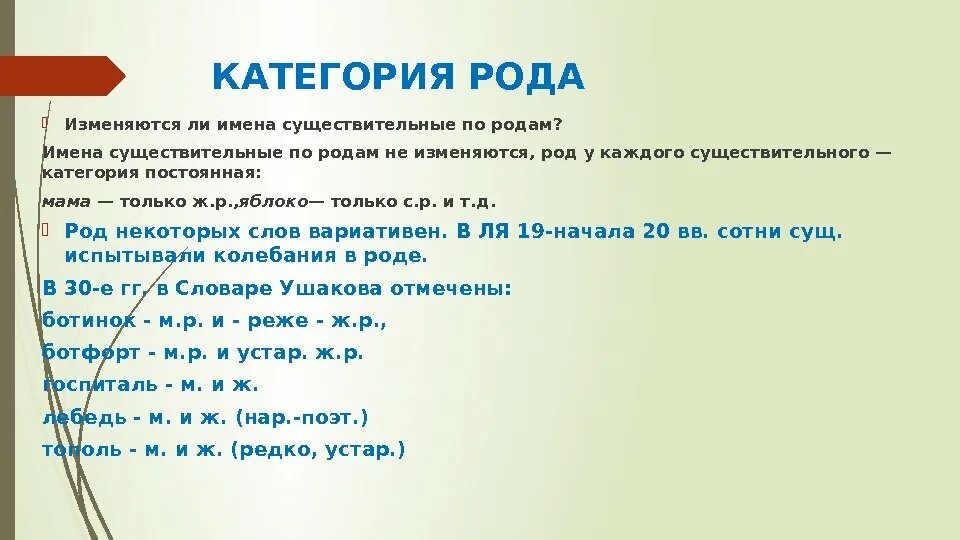 КАТЕГОРИЯ РОДА

Изменяются ли имена существительные по родам?

Имена существительные по родам не изменяются, род у каждого существительного — категория постоянная:

мама — только ж.р.,яблоко— только с.р. и т.д.

Род некоторых слов вариативен. В ЛЯ 19-начала 20 вв. сотни сущ. испытывали колебания в роде.

В 30-е гг. в Словаре Ушакова отмечены:

ботинок - м.р. и - реже - ж.р.,

ботфорт - м.р. и устар. ж.р.

госпиталь - м. и ж.

лебедь - м. и ж. (нар.-поэт.)

тополь - м. и ж. (редко, устар.)